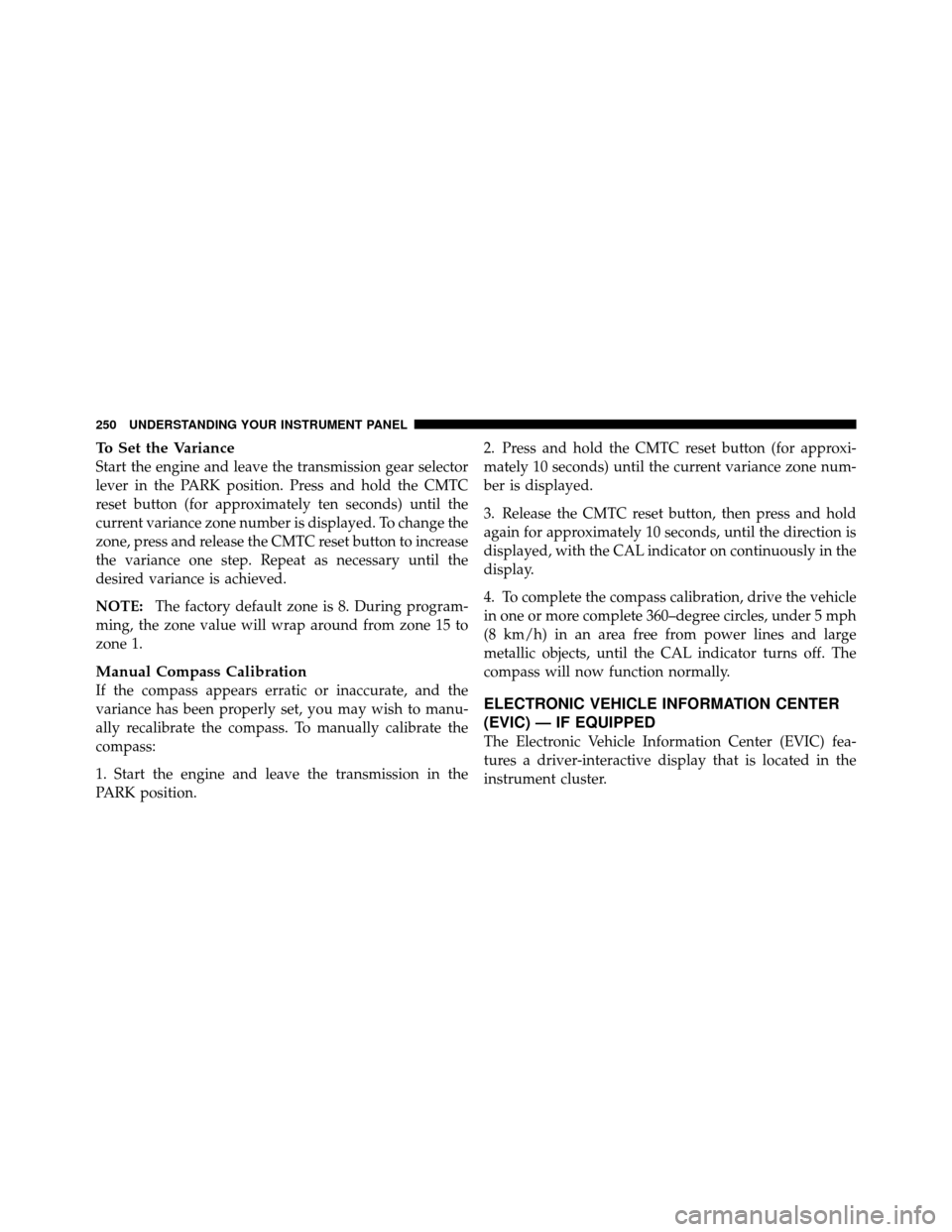 250 UNDERSTANDING YOUR INSTRUMENT PANEL

To Set the Variance
Start the engine and leave the transmission gear selector lever in the PARK position. Press and hold the CMTC reset button (for approximately ten seconds) until the current variance zone number is displayed. To change the zone, press and release the CMTC reset button to increase the variance one step. Repeat as necessary until the desired variance is achieved.

NOTE: The factory default zone is 8. During programming, the zone value will wrap around from zone 15 to zone 1.

Manual Compass Calibration
If the compass appears erratic or inaccurate, and the variance has been properly set, you may wish to manually recalibrate the compass. To manually calibrate the compass:

1. Start the engine and leave the transmission in the PARK position.

2. Press and hold the CMTC reset button (for approximately 10 seconds) until the current variance zone number is displayed.

3. Release the CMTC reset button, then press and hold again for approximately 10 seconds, until the direction is displayed, with the CAL indicator on continuously in the display.

4. To complete the compass calibration, drive the vehicle in one or more complete 360–degree circles, under 5 mph (8 km/h) in an area free from power lines and large metallic objects, until the CAL indicator turns off. The compass will now function normally.

ELECTRONIC VEHICLE INFORMATION CENTER (EVIC) — IF EQUIPPED
The Electronic Vehicle Information Center (EVIC) features a driver-interactive display that is located in the instrument cluster.

carmanualsonline.info